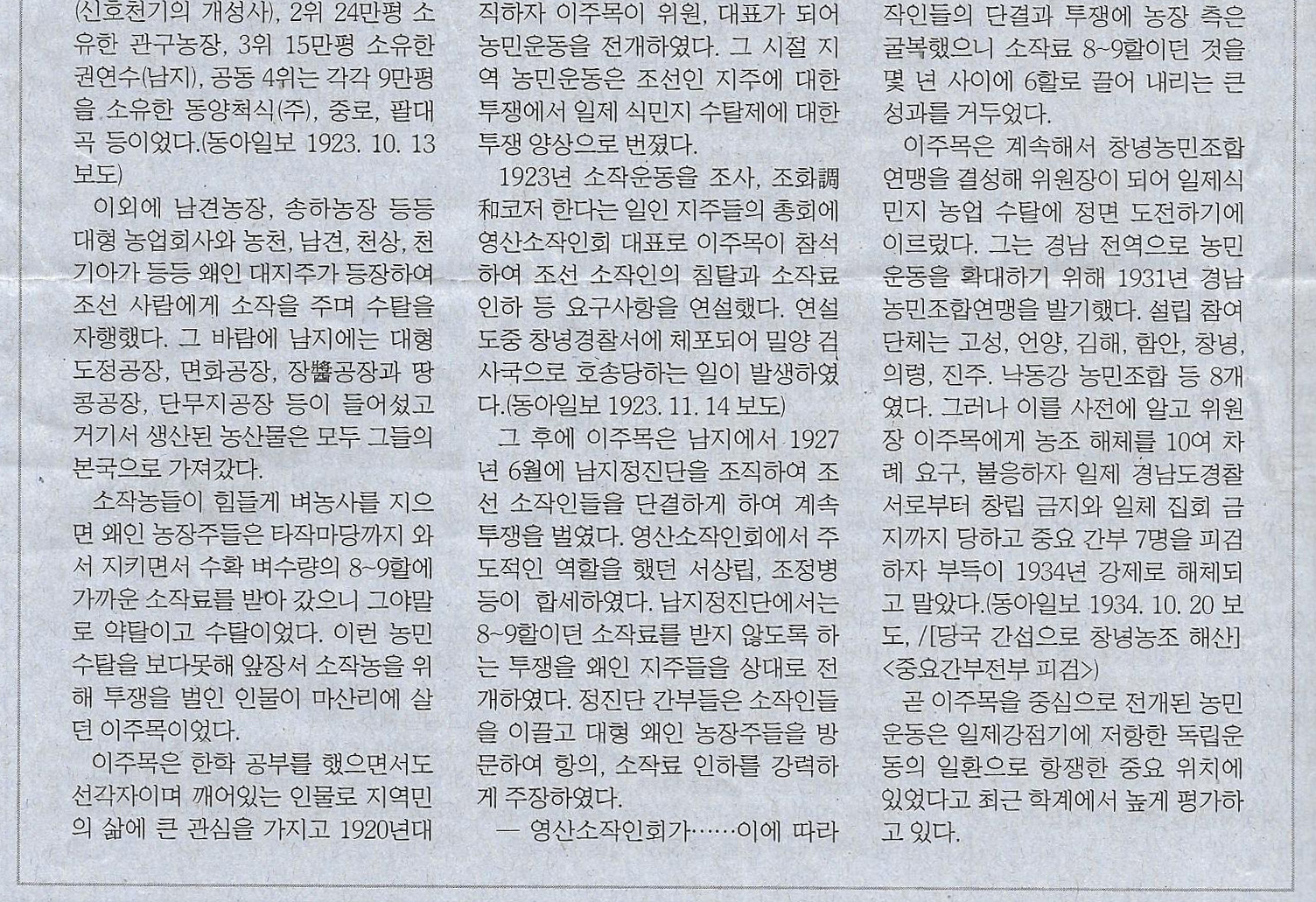 (신호천기의 개성사), 2위 24만평 소유한 관구농장, 3위 15만평 소유한 권연수(남지), 공동 4위는 각각 9만평을 소유한 동양척식(주), 중로, 팔대곡 등이었다.(동아일보 1923. 10. 13 보도)

이외에 남견농장, 송하농장 등등 대형 농업회사와 농천, 남견, 천상, 천기아가 등등 왜인 대지주가 등장하여 조선 사람에게 소작을 주며 수탈을 자행했다. 그 바람에 남지에는 대형 도정공장, 면화공장, 장醬공장과 땅콩공장, 단무지공장 등이 들어섰고 거기서 생산된 농산물은 모두 그들의 본국으로 가져갔다.

소작농들이 힘들게 벼농사를 지으면 왜인 농장주들은 타작마당까지 와서 지키면서 수확 벼수량의 8~9할에 가까운 소작료를 받아 갔으니 그야말로 약탈이고 수탈이었다. 이런 농민 수탈을 보다못해 앞장서 소작농을 위해 투쟁을 벌인 인물이 마산리에 살던 이주목이었다.

이주목은 한학 공부를 했으면서도 선각자이며 깨어있는 인물로 지역민의 삶에 큰 관심을 가지고 1920년대

직하자 이주목이 위원, 대표가 되어 농민운동을 전개하였다. 그 시절 지역 농민운동은 조선인 지주에 대한 투쟁에서 일제 식민지 수탈제에 대한 투쟁 양상으로 번졌다.

1923년 소작운동을 조사, 조화調和코저 한다는 일인 지주들의 총회에 영산소작인회 대표로 이주목이 참석하여 조선 소작인의 침탈과 소작료 인하 등 요구사항을 연설했다. 연설 도중 창녕경찰서에 체포되어 밀양 검사국으로 호송당하는 일이 발생하였다.(동아일보 1923. 11. 14 보도)

그 후에 이주목은 남지에서 1927년 6월에 남지정진단을 조직하여 조선 소작인들을 단결하게 하여 계속 투쟁을 벌였다. 영산소작인회에서 주도적인 역할을 했던 서상립, 조정병 등이 합세하였다. 남지정진단에서는 8~9할이던 소작료를 받지 않도록 하는 투쟁을 왜인 지주들을 상대로 전개하였다. 정진단 간부들은 소작인들을 이끌고 대형 왜인 농장주들을 방문하여 항의, 소작료 인하를 강력하게 주장하였다.

— 영산소작인회가……이에 따라

작인들의 단결과 투쟁에 농장 측은 굴복했으니 소작료 8~9할이던 것을 몇 년 사이에 6할로 끌어 내리는 큰 성과를 거두었다.

이주목은 계속해서 창녕농민조합연맹을 결성해 위원장이 되어 일제식민지 농업 수탈에 정면 도전하기에 이르렀다. 그는 경남 전역으로 농민운동을 확대하기 위해 1931년 경남농민조합연맹을 발기했다. 설립 참여 단체는 고성, 언양, 김해, 함안, 창녕, 의령, 진주. 낙동강 농민조합 등 8개였다. 그러나 이를 사전에 알고 위원장 이주목에게 농조 해체를 10여 차례 요구, 불응하자 일제 경남도경찰서로부터 창립 금지와 일체 집회 금지까지 당하고 중요 간부 7명을 피검하자 부득이 1934년 강제로 해체되고 말았다.(동아일보 1934. 10. 20 보도, /[당국 간섭으로 창녕농조 해산] <중요간부전부 피검>)

곧 이주목을 중심으로 전개된 농민운동은 일제강점기에 저항한 독립운동의 일환으로 항쟁한 중요 위치에 있었다고 최근 학계에서 높게 평가하고 있다.